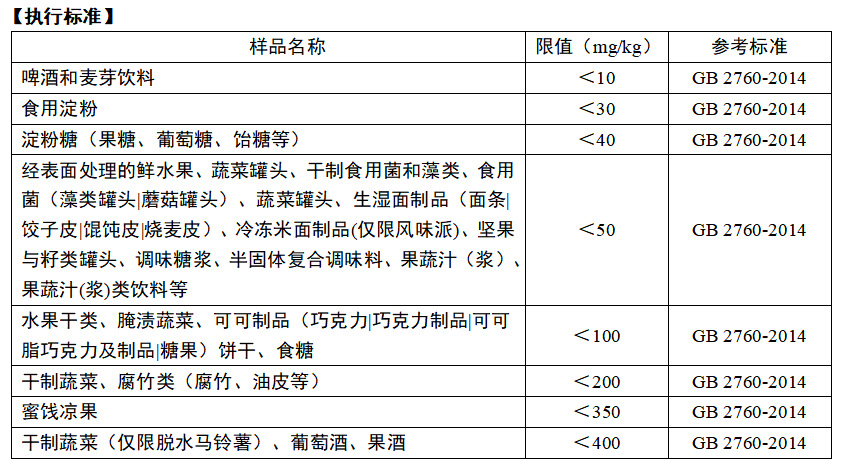 【执行标准】

| 样品名称 | 限值（mg/kg） | 参考标准 |
|---|---|---|
| 啤酒和麦芽饮料 | ＜10 | GB 2760-2014 |
| 食用淀粉 | ＜30 | GB 2760-2014 |
| 淀粉糖（果糖、葡萄糖、饴糖等） | ＜40 | GB 2760-2014 |
| 经表面处理的鲜水果、蔬菜罐头、干制食用菌和藻类、食用菌（藻类罐头\|蘑菇罐头）、蔬菜罐头、生湿面制品（面条\|饺子皮\|馄饨皮\|烧麦皮）、冷冻米面制品(仅限风味派)、坚果与籽类罐头、调味糖浆、半固体复合调味料、果蔬汁（浆）、果蔬汁(浆)类饮料等 | ＜50 | GB 2760-2014 |
| 水果干类、腌渍蔬菜、可可制品（巧克力\|巧克力制品\|可可脂巧克力及制品\|糖果）饼干、食糖 | ＜100 | GB 2760-2014 |
| 干制蔬菜、腐竹类（腐竹、油皮等） | ＜200 | GB 2760-2014 |
| 蜜饯凉果 | ＜350 | GB 2760-2014 |
| 干制蔬菜（仅限脱水马铃薯）、葡萄酒、果酒 | ＜400 | GB 2760-2014 |